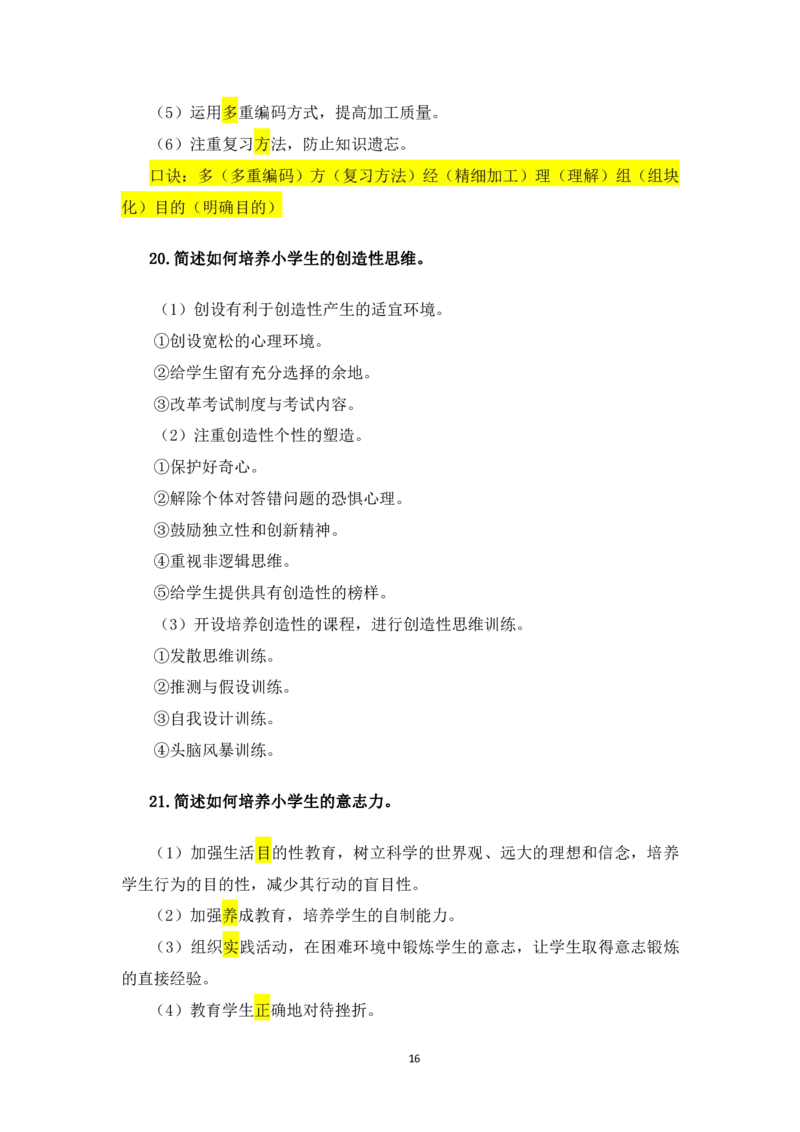 （5）运用多重编码方式，提高加工质量。

（6）注重复习方法，防止知识遗忘。

口诀：多（多重编码）方（复习方法）经（精细加工）理（理解）组（组块化）目的（明确目的）

20.简述如何培养小学生的创造性思维。

（1）创设有利于创造性产生的适宜环境。

①创设宽松的心理环境。

②给学生留有充分选择的余地。

③改革考试制度与考试内容。

（2）注重创造性个性的塑造。

①保护好奇心。

②解除个体对答错问题的恐惧心理。

③鼓励独立性和创新精神。

④重视非逻辑思维。

⑤给学生提供具有创造性的榜样。

（3）开设培养创造性的课程，进行创造性思维训练。

①发散思维训练。

②推测与假设训练。

③自我设计训练。

④头脑风暴训练。

21.简述如何培养小学生的意志力。

（1）加强生活目的性教育，树立科学的世界观、远大的理想和信念，培养学生行为的目的性，减少其行动的盲目性。

（2）加强养成教育，培养学生的自制能力。

（3）组织实践活动，在困难环境中锻炼学生的意志，让学生取得意志锻炼的直接经验。

（4）教育学生正确地对待挫折。

16